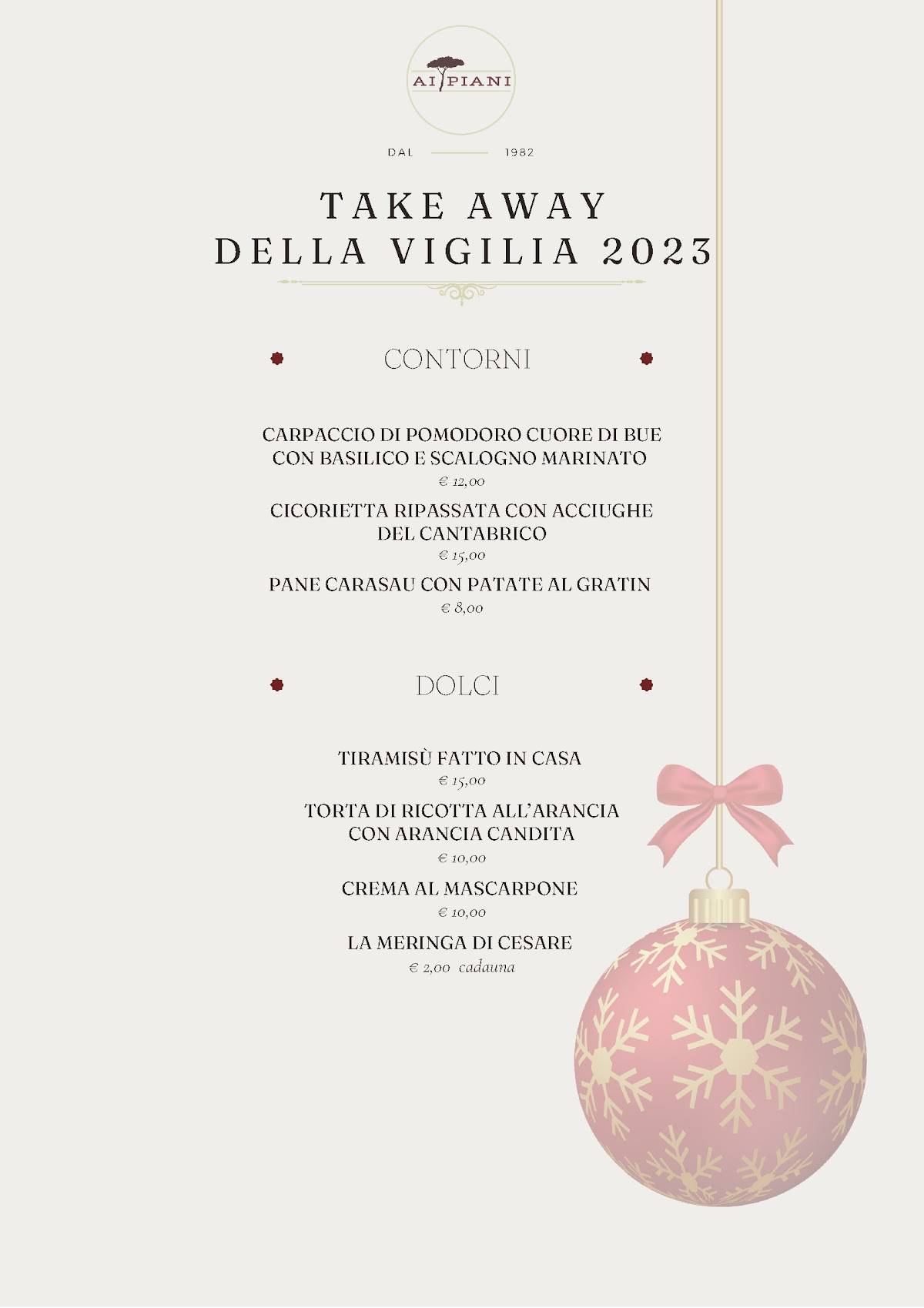 AI PIANI

DAL 1982

TAKE AWAY
DELLA VIGILIA 2023

CONTORNI

CARPACCIO DI POMODORO CUORE DI BUE CON BASILICO E SCALOGNO MARINATO
€ 12,00

CICORIETTA RIPASSATA CON ACCIUGHE DEL CANTABRICO
€ 15,00

PANE CARASAU CON PATATE AL GRATIN
€ 8,00

DOLCI

TIRAMISÙ FATTO IN CASA
€ 15,00

TORTA DI RICOTTA ALL'ARANCIA CON ARANCIA CANDITA
€ 10,00

CREMA AL MASCARPONE
€ 10,00

LA MERINGA DI CESARE
€ 2,00 cadauna